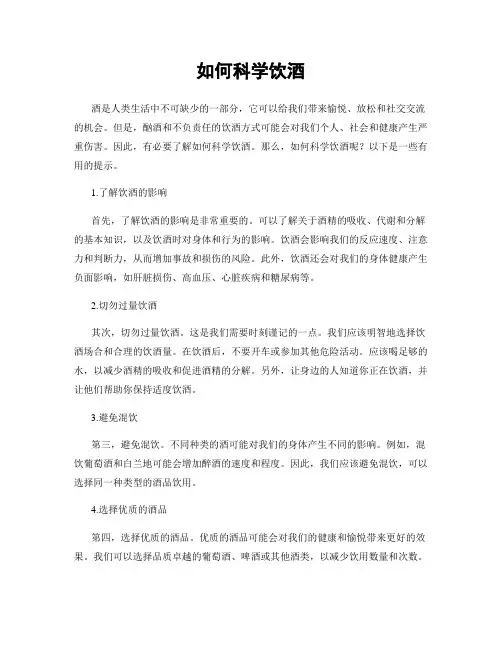 如何科学饮酒

酒是人类生活中不可缺少的一部分，它可以给我们带来愉悦、放松和社交交流的机会。但是，酗酒和不负责任的饮酒方式可能会对我们个人、社会和健康产生严重伤害。因此，有必要了解如何科学饮酒。那么，如何科学饮酒呢？以下是一些有用的提示。

1.了解饮酒的影响

首先，了解饮酒的影响是非常重要的。可以了解关于酒精的吸收、代谢和分解的基本知识，以及饮酒时对身体和行为的影响。饮酒会影响我们的反应速度、注意力和判断力，从而增加事故和损伤的风险。此外，饮酒还会对我们的身体健康产生负面影响，如肝脏损伤、高血压、心脏疾病和糖尿病等。

2.切勿过量饮酒

其次，切勿过量饮酒。这是我们需要时刻谨记的一点。我们应该明智地选择饮酒场合和合理的饮酒量。在饮酒后，不要开车或参加其他危险活动。应该喝足够的水，以减少酒精的吸收和促进酒精的分解。另外，让身边的人知道你正在饮酒，并让他们帮助你保持适度饮酒。

3.避免混饮

第三，避免混饮。不同种类的酒可能对我们的身体产生不同的影响。例如，混饮葡萄酒和白兰地可能会增加醉酒的速度和程度。因此，我们应该避免混饮，可以选择同一种类型的酒品饮用。

4.选择优质的酒品

第四，选择优质的酒品。优质的酒品可能会对我们的健康和愉悦带来更好的效果。我们可以选择品质卓越的葡萄酒、啤酒或其他酒类，以减少饮用数量和次数。